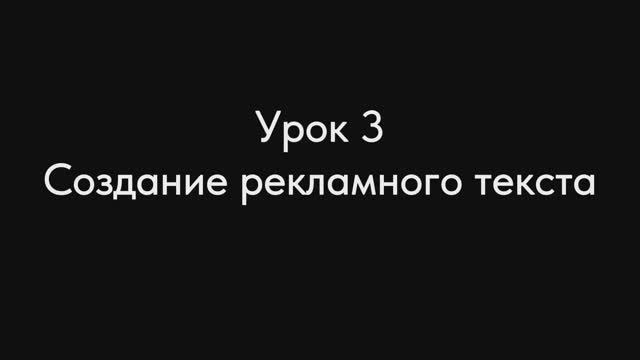 Урок 3
Создание рекламного текста